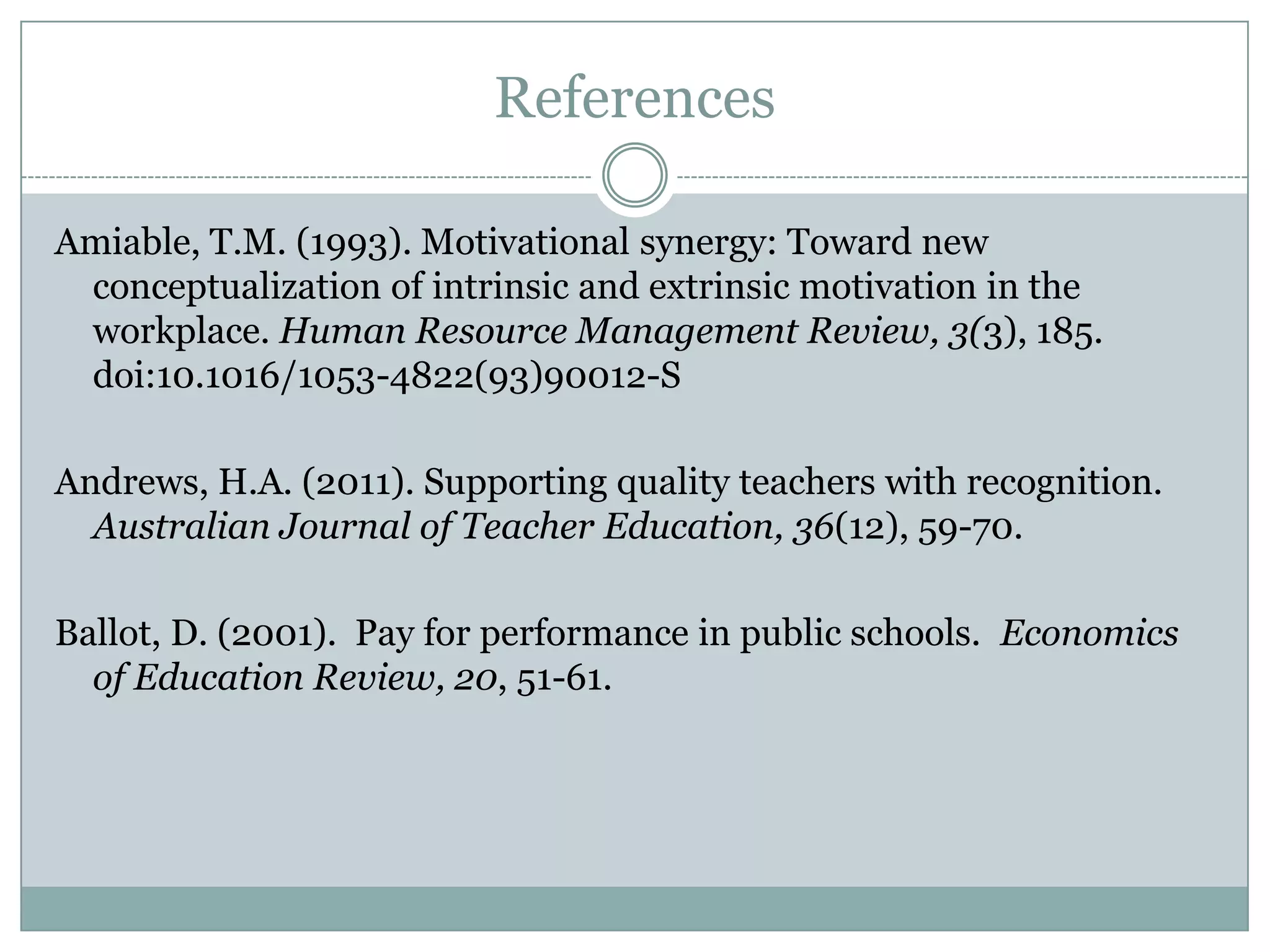 References

Amiable, T.M. (1993). Motivational synergy: Toward new conceptualization of intrinsic and extrinsic motivation in the workplace. Human Resource Management Review, 3(3), 185. doi:10.1016/1053-4822(93)90012-S

Andrews, H.A. (2011). Supporting quality teachers with recognition. Australian Journal of Teacher Education, 36(12), 59-70.

Ballot, D. (2001). Pay for performance in public schools. Economics of Education Review, 20, 51-61.